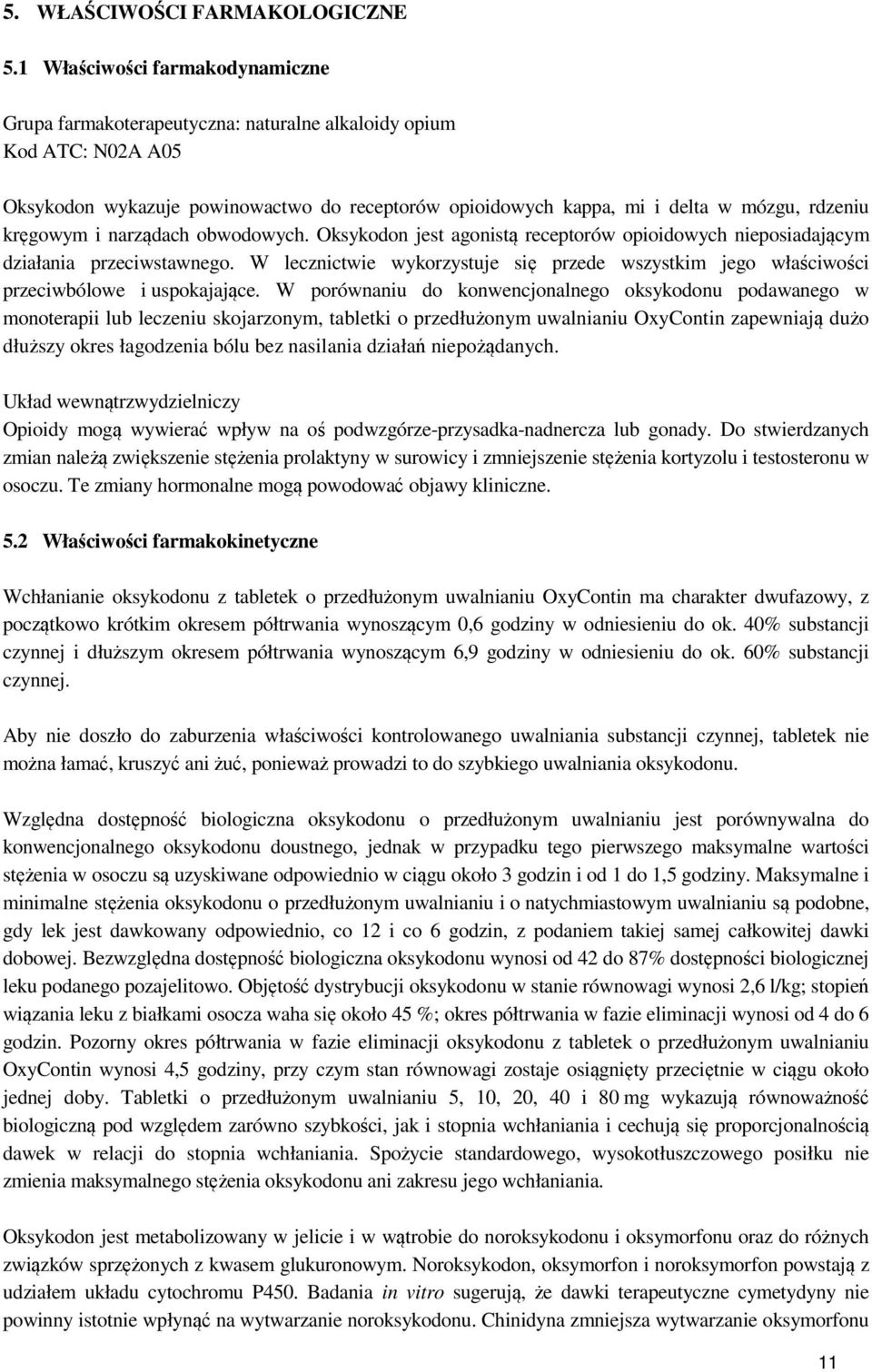 5. WŁAŚCIWOŚCI FARMAKOLOGICZNE

5.1 Właściwości farmakodynamiczne

Grupa farmakoterapeutyczna: naturalne alkaloidy opium
Kod ATC: N02A A05

Oksykodon wykazuje powinowactwo do receptorów opioidowych kappa, mi i delta w mózgu, rdzeniu kręgowym i narządach obwodowych. Oksykodon jest agonistą receptorów opioidowych nieposiadającym działania przeciwstawnego. W lecznictwie wykorzystuje się przede wszystkim jego właściwości przeciwbólowe i uspokajające. W porównaniu do konwencjonalnego oksykodonu podawanego w monoterapii lub leczeniu skojarzonym, tabletki o przedłużonym uwalnianiu OxyContin zapewniają dużo dłuższy okres łagodzenia bólu bez nasilania działań niepożądanych.

Układ wewnątrzwydzielniczy
Opioidy mogą wywierać wpływ na oś podwzgórze-przysadka-nadnercza lub gonady. Do stwierdzanych zmian należą zwiększenie stężenia prolaktyny w surowicy i zmniejszenie stężenia kortyzolu i testosteronu w osoczu. Te zmiany hormonalne mogą powodować objawy kliniczne.

5.2 Właściwości farmakokinetyczne

Wchłanianie oksykodonu z tabletek o przedłużonym uwalnianiu OxyContin ma charakter dwufazowy, z początkowo krótkim okresem półtrwania wynoszącym 0,6 godziny w odniesieniu do ok. 40% substancji czynnej i dłuższym okresem półtrwania wynoszącym 6,9 godziny w odniesieniu do ok. 60% substancji czynnej.

Aby nie doszło do zaburzenia właściwości kontrolowanego uwalniania substancji czynnej, tabletek nie można łamać, kruszyć ani żuć, ponieważ prowadzi to do szybkiego uwalniania oksykodonu.

Względna dostępność biologiczna oksykodonu o przedłużonym uwalnianiu jest porównywalna do konwencjonalnego oksykodonu doustnego, jednak w przypadku tego pierwszego maksymalne wartości stężenia w osoczu są uzyskiwane odpowiednio w ciągu około 3 godzin i od 1 do 1,5 godziny. Maksymalne i minimalne stężenia oksykodonu o przedłużonym uwalnianiu i o natychmiastowym uwalnianiu są podobne, gdy lek jest dawkowany odpowiednio, co 12 i co 6 godzin, z podaniem takiej samej całkowitej dawki dobowej. Bezwzględna dostępność biologiczna oksykodonu wynosi od 42 do 87% dostępności biologicznej leku podanego pozajelitowo. Objętość dystrybucji oksykodonu w stanie równowagi wynosi 2,6 l/kg; stopień wiązania leku z białkami osocza waha się około 45 %; okres półtrwania w fazie eliminacji wynosi od 4 do 6 godzin. Pozorny okres półtrwania w fazie eliminacji oksykodonu z tabletek o przedłużonym uwalnianiu OxyContin wynosi 4,5 godziny, przy czym stan równowagi zostaje osiągnięty przeciętnie w ciągu około jednej doby. Tabletki o przedłużonym uwalnianiu 5, 10, 20, 40 i 80 mg wykazują równoważność biologiczną pod względem zarówno szybkości, jak i stopnia wchłaniania i cechują się proporcjonalnością dawek w relacji do stopnia wchłaniania. Spożycie standardowego, wysokotłuszczowego posiłku nie zmienia maksymalnego stężenia oksykodonu ani zakresu jego wchłaniania.

Oksykodon jest metabolizowany w jelicie i w wątrobie do noroksykodonu i oksymorfonu oraz do różnych związków sprzężonych z kwasem glukuronowym. Noroksykodon, oksymorfon i noroksymorfon powstają z udziałem układu cytochromu P450. Badania in vitro sugerują, że dawki terapeutyczne cymetydyny nie powinny istotnie wpłynąć na wytwarzanie noroksykodonu. Chinidyna zmniejsza wytwarzanie oksymorfonu

11